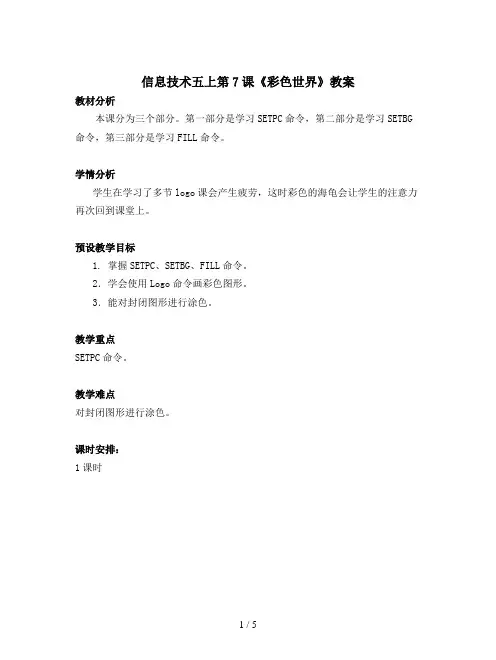 信息技术五上第7课《彩色世界》教案

教材分析

本课分为三个部分。第一部分是学习SETPC命令，第二部分是学习SETBG命令，第三部分是学习FILL命令。

学情分析

学生在学习了多节logo课会产生疲劳，这时彩色的海龟会让学生的注意力再次回到课堂上。

预设教学目标

1. 掌握SETPC、SETBG、FILL命令。
2. 学会使用Logo命令画彩色图形。
3. 能对封闭图形进行涂色。

教学重点

SETPC命令。

教学难点

对封闭图形进行涂色。

课时安排：

1课时

1 / 5